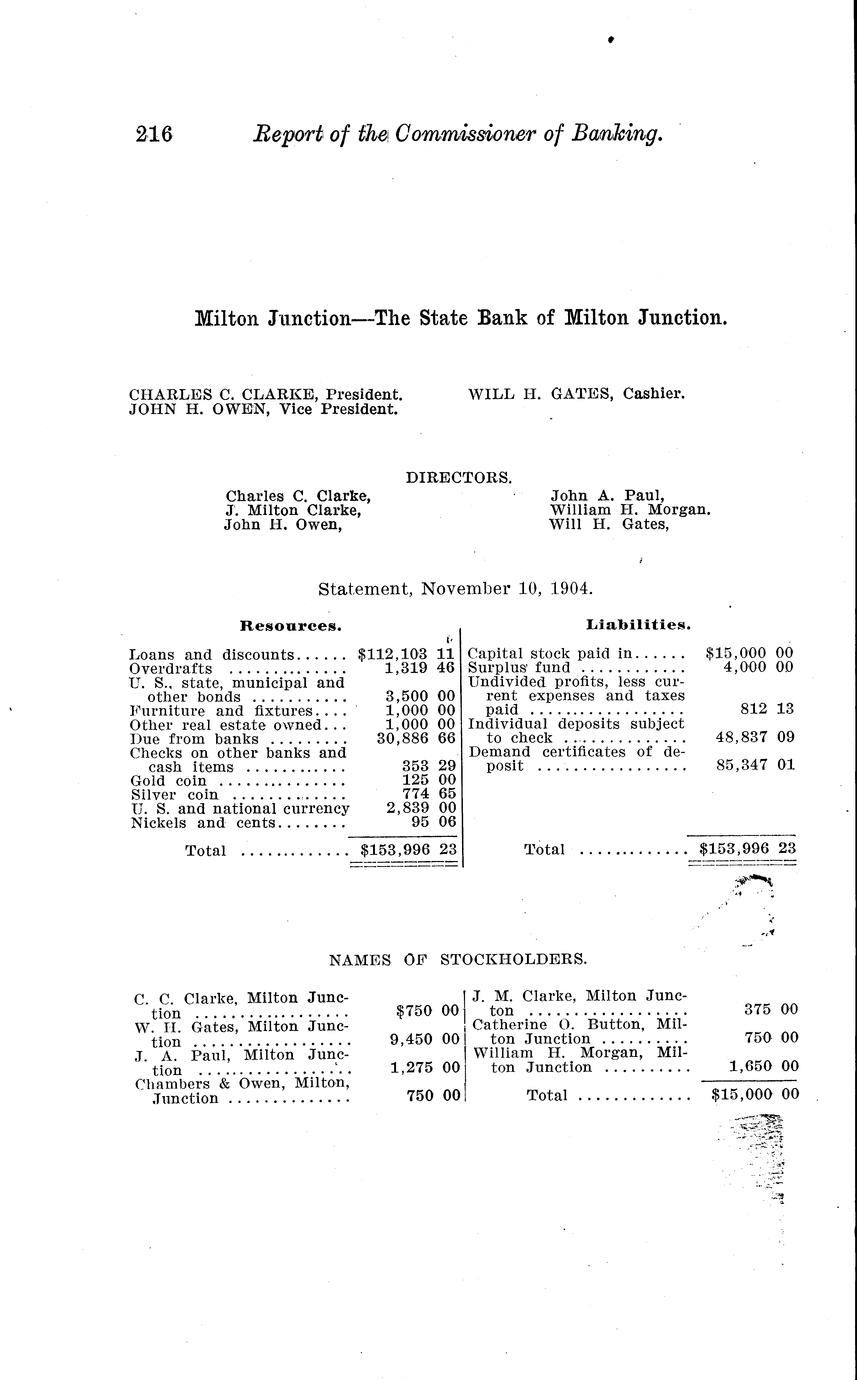 216 Report of the Commissioner of Banking.

Milton Junction—The State Bank of Milton Junction.

CHARLES C. CLARKE, President.
JOHN H. OWEN, Vice President.

WILL H. GATES, Cashier.

DIRECTORS.

Charles C. Clarke,
J. Milton Clarke,
John H. Owen,

John A. Paul,
William H. Morgan.
Will H. Gates,

Statement, November 10, 1904.

Resources.

| | |
|---|---|
| Loans and discounts | $112,103 11 |
| Overdrafts | 1,319 46 |
| U. S., state, municipal and other bonds | 3,500 00 |
| Furniture and fixtures | 1,000 00 |
| Other real estate owned | 1,000 00 |
| Due from banks | 30,886 66 |
| Checks on other banks and cash items | 353 29 |
| Gold coin | 125 00 |
| Silver coin | 774 65 |
| U. S. and national currency | 2,839 00 |
| Nickels and cents | 95 06 |
| Total | $153,996 23 |

Liabilities.

| | |
|---|---|
| Capital stock paid in | $15,000 00 |
| Surplus fund | 4,000 00 |
| Undivided profits, less current expenses and taxes paid | 812 13 |
| Individual deposits subject to check | 48,837 09 |
| Demand certificates of deposit | 85,347 01 |
| Total | $153,996 23 |

NAMES OF STOCKHOLDERS.

| | |
|---|---|
| C. C. Clarke, Milton Junction | $750 00 |
| W. H. Gates, Milton Junction | 9,450 00 |
| J. A. Paul, Milton Junction | 1,275 00 |
| Chambers & Owen, Milton, Junction | 750 00 |

| | |
|---|---|
| J. M. Clarke, Milton Junction | 375 00 |
| Catherine O. Button, Milton Junction | 750 00 |
| William H. Morgan, Milton Junction | 1,650 00 |
| Total | $15,000 00 |